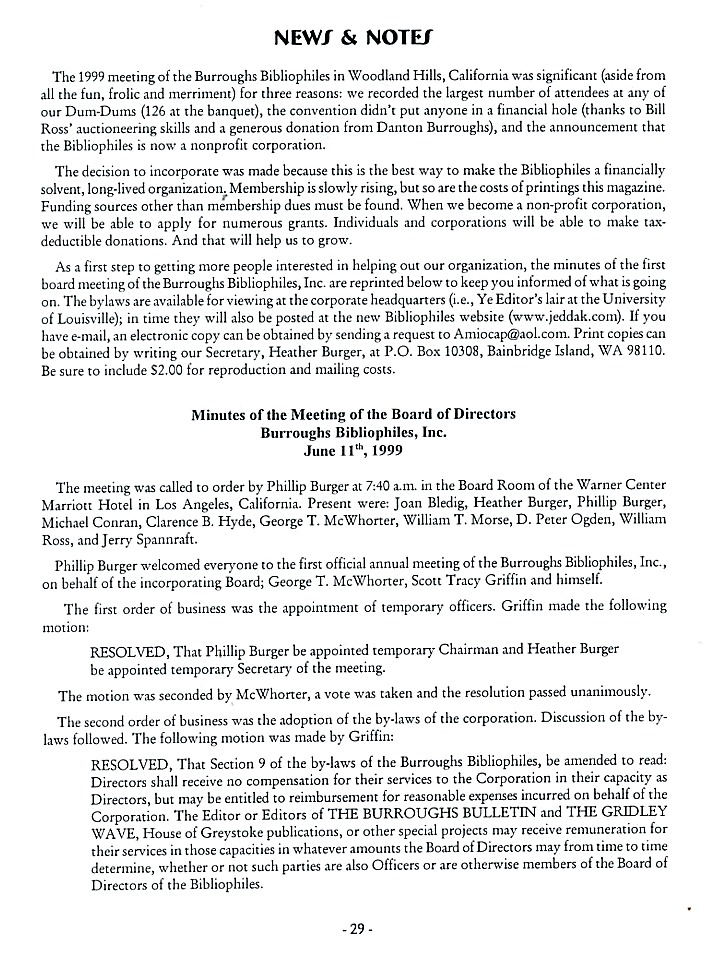 NEWS & NOTES

The 1999 meeting of the Burroughs Bibliophiles in Woodland Hills, California was significant (aside from all the fun, frolic and merriment) for three reasons: we recorded the largest number of attendees at any of our Dum-Dums (126 at the banquet), the convention didn't put anyone in a financial hole (thanks to Bill Ross' auctioneering skills and a generous donation from Danton Burroughs), and the announcement that the Bibliophiles is now a nonprofit corporation.

The decision to incorporate was made because this is the best way to make the Bibliophiles a financially solvent, long-lived organization. Membership is slowly rising, but so are the costs of printings this magazine. Funding sources other than membership dues must be found. When we become a non-profit corporation, we will be able to apply for numerous grants. Individuals and corporations will be able to make tax-deductible donations. And that will help us to grow.

As a first step to getting more people interested in helping out our organization, the minutes of the first board meeting of the Burroughs Bibliophiles, Inc. are reprinted below to keep you informed of what is going on. The bylaws are available for viewing at the corporate headquarters (i.e., Ye Editor's lair at the University of Louisville); in time they will also be posted at the new Bibliophiles website (www.jeddak.com). If you have e-mail, an electronic copy can be obtained by sending a request to Amiocap@aol.com. Print copies can be obtained by writing our Secretary, Heather Burger, at P.O. Box 10308, Bainbridge Island, WA 98110. Be sure to include $2.00 for reproduction and mailing costs.

Minutes of the Meeting of the Board of Directors
Burroughs Bibliophiles, Inc.
June 11$^{th}$, 1999

The meeting was called to order by Phillip Burger at 7:40 a.m. in the Board Room of the Warner Center Marriott Hotel in Los Angeles, California. Present were: Joan Bledig, Heather Burger, Phillip Burger, Michael Conran, Clarence B. Hyde, George T. McWhorter, William T. Morse, D. Peter Ogden, William Ross, and Jerry Spannraft.

Phillip Burger welcomed everyone to the first official annual meeting of the Burroughs Bibliophiles, Inc., on behalf of the incorporating Board; George T. McWhorter, Scott Tracy Griffin and himself.

The first order of business was the appointment of temporary officers. Griffin made the following motion:

RESOLVED, That Phillip Burger be appointed temporary Chairman and Heather Burger be appointed temporary Secretary of the meeting.

The motion was seconded by McWhorter, a vote was taken and the resolution passed unanimously.

The second order of business was the adoption of the by-laws of the corporation. Discussion of the by-laws followed. The following motion was made by Griffin:

RESOLVED, That Section 9 of the by-laws of the Burroughs Bibliophiles, be amended to read: Directors shall receive no compensation for their services to the Corporation in their capacity as Directors, but may be entitled to reimbursement for reasonable expenses incurred on behalf of the Corporation. The Editor or Editors of THE BURROUGHS BULLETIN and THE GRIDLEY WAVE, House of Greystoke publications, or other special projects may receive remuneration for their services in those capacities in whatever amounts the Board of Directors may from time to time determine, whether or not such parties are also Officers or are otherwise members of the Board of Directors of the Bibliophiles.

- 29 -